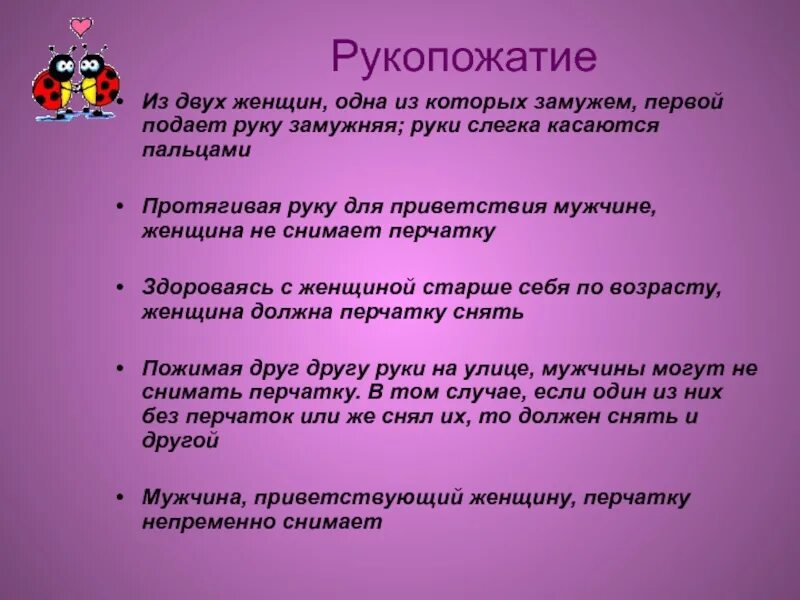 Рукопожатие

• Из двух женщин, одна из которых замужем, первой подает руку замужняя; руки слегка касаются пальцами

• Протягивая руку для приветствия мужчине, женщина не снимает перчатку

• Здороваясь с женщиной старше себя по возрасту, женщина должна перчатку снять

• Пожимая друг другу руки на улице, мужчины могут не снимать перчатку. В том случае, если один из них без перчаток или же снял их, то должен снять и другой

• Мужчина, приветствующий женщину, перчатку непременно снимает